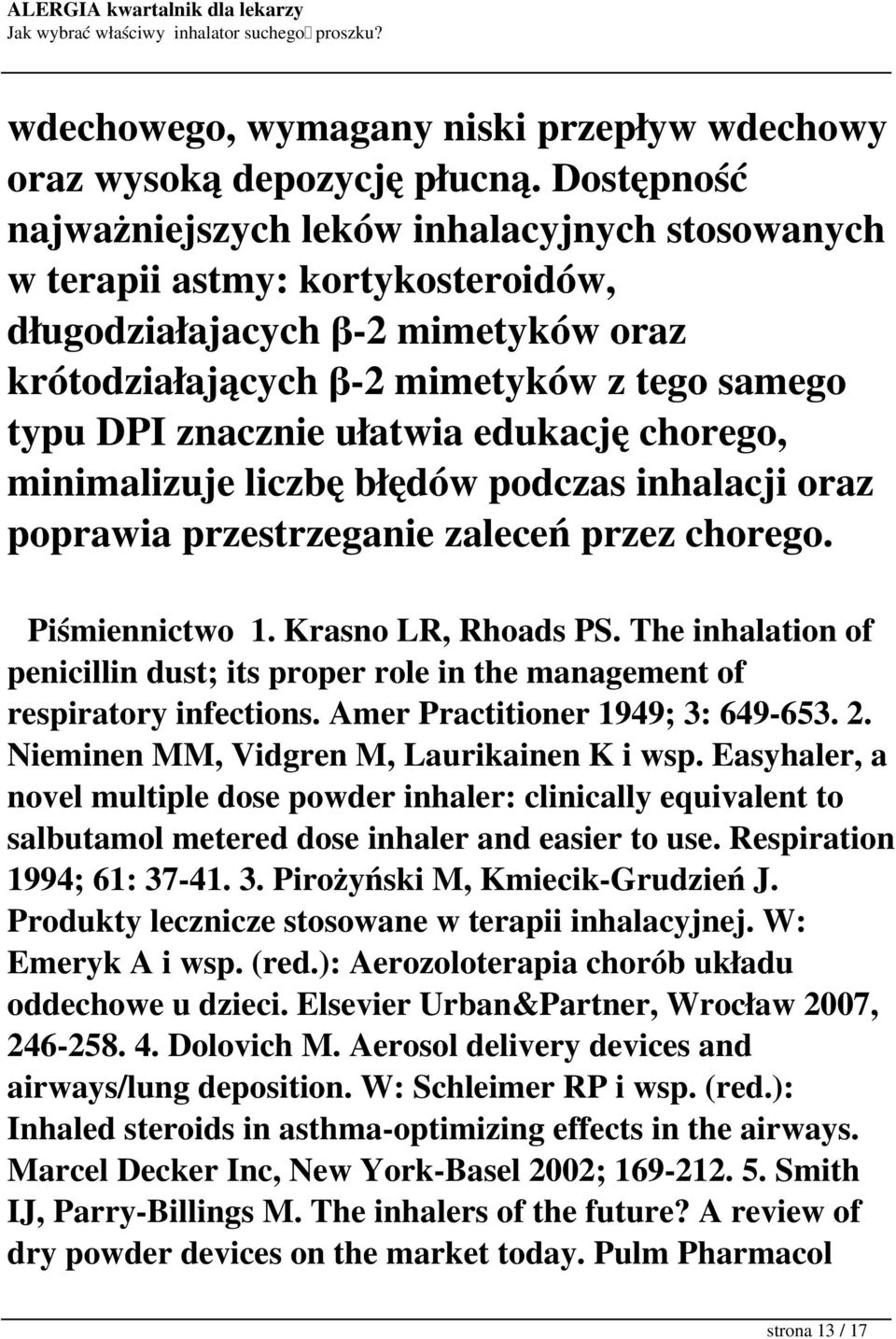 ALERGIA kwartalnik dla lekarzy
Jak wybrać właściwy inhalator suchego proszku?

wdechowego, wymagany niski przepływ wdechowy oraz wysoką depozycję płucną. Dostępność najważniejszych leków inhalacyjnych stosowanych w terapii astmy: kortykosteroidów, długodziałajacych β-2 mimetyków oraz krótodziałających β-2 mimetyków z tego samego typu DPI znacznie ułatwia edukację chorego, minimalizuje liczbę błędów podczas inhalacji oraz poprawia przestrzeganie zaleceń przez chorego.

Piśmiennictwo 1. Krasno LR, Rhoads PS. The inhalation of penicillin dust; its proper role in the management of respiratory infections. Amer Practitioner 1949; 3: 649-653. 2. Nieminen MM, Vidgren M, Laurikainen K i wsp. Easyhaler, a novel multiple dose powder inhaler: clinically equivalent to salbutamol metered dose inhaler and easier to use. Respiration 1994; 61: 37-41. 3. Pirożyński M, Kmiecik-Grudzień J. Produkty lecznicze stosowane w terapii inhalacyjnej. W: Emeryk A i wsp. (red.): Aerozoloterapia chorób układu oddechowe u dzieci. Elsevier Urban&Partner, Wrocław 2007, 246-258. 4. Dolovich M. Aerosol delivery devices and airways/lung deposition. W: Schleimer RP i wsp. (red.): Inhaled steroids in asthma-optimizing effects in the airways. Marcel Decker Inc, New York-Basel 2002; 169-212. 5. Smith IJ, Parry-Billings M. The inhalers of the future? A review of dry powder devices on the market today. Pulm Pharmacol

strona 13 / 17